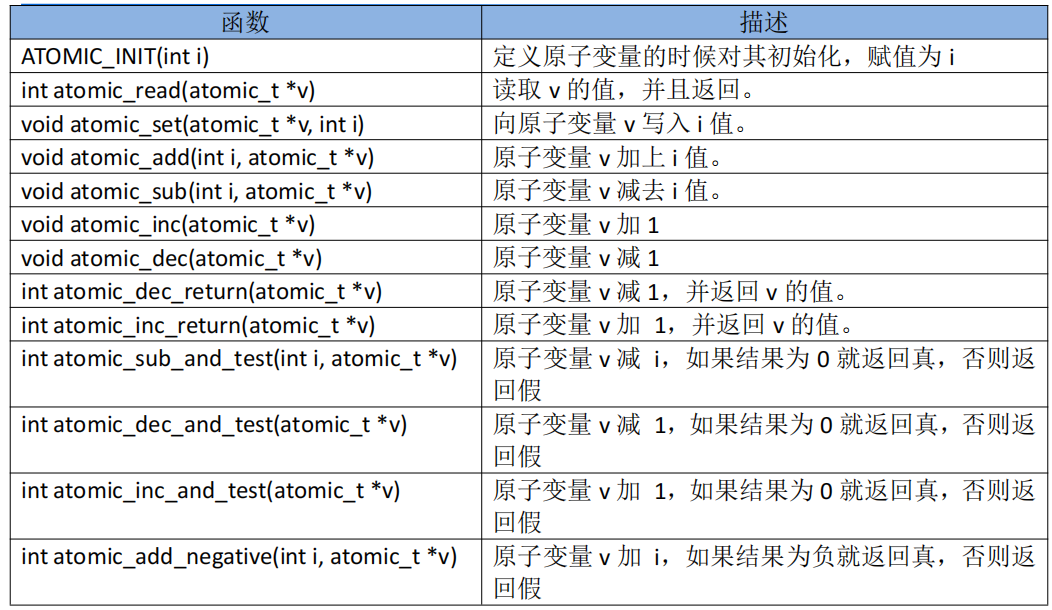 | 函数 | 描述 |
|---|---|
| ATOMIC_INIT(int i) | 定义原子变量的时候对其初始化，赋值为 i |
| int atomic_read(atomic_t *v) | 读取 v 的值，并且返回。 |
| void atomic_set(atomic_t *v, int i) | 向原子变量 v 写入 i 值。 |
| void atomic_add(int i, atomic_t *v) | 原子变量 v 加上 i 值。 |
| void atomic_sub(int i, atomic_t *v) | 原子变量 v 减去 i 值。 |
| void atomic_inc(atomic_t *v) | 原子变量 v 加 1 |
| void atomic_dec(atomic_t *v) | 原子变量 v 减 1 |
| int atomic_dec_return(atomic_t *v) | 原子变量 v 减 1，并返回 v 的值。 |
| int atomic_inc_return(atomic_t *v) | 原子变量 v 加 1，并返回 v 的值。 |
| int atomic_sub_and_test(int i, atomic_t *v) | 原子变量 v 减 i，如果结果为 0 就返回真，否则返回假 |
| int atomic_dec_and_test(atomic_t *v) | 原子变量 v 减 1，如果结果为 0 就返回真，否则返回假 |
| int atomic_inc_and_test(atomic_t *v) | 原子变量 v 加 1，如果结果为 0 就返回真，否则返回假 |
| int atomic_add_negative(int i, atomic_t *v) | 原子变量 v 加 i，如果结果为负就返回真，否则返回假 |